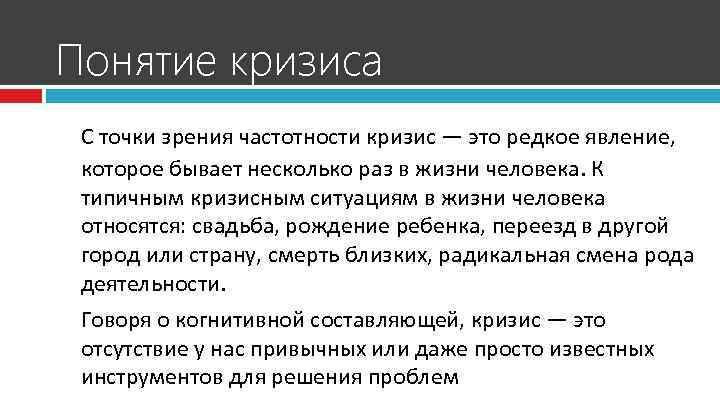 Понятие кризиса

С точки зрения частотности кризис — это редкое явление, которое бывает несколько раз в жизни человека. К типичным кризисным ситуациям в жизни человека относятся: свадьба, рождение ребенка, переезд в другой город или страну, смерть близких, радикальная смена рода деятельности.

Говоря о когнитивной составляющей, кризис — это отсутствие у нас привычных или даже просто известных инструментов для решения проблем